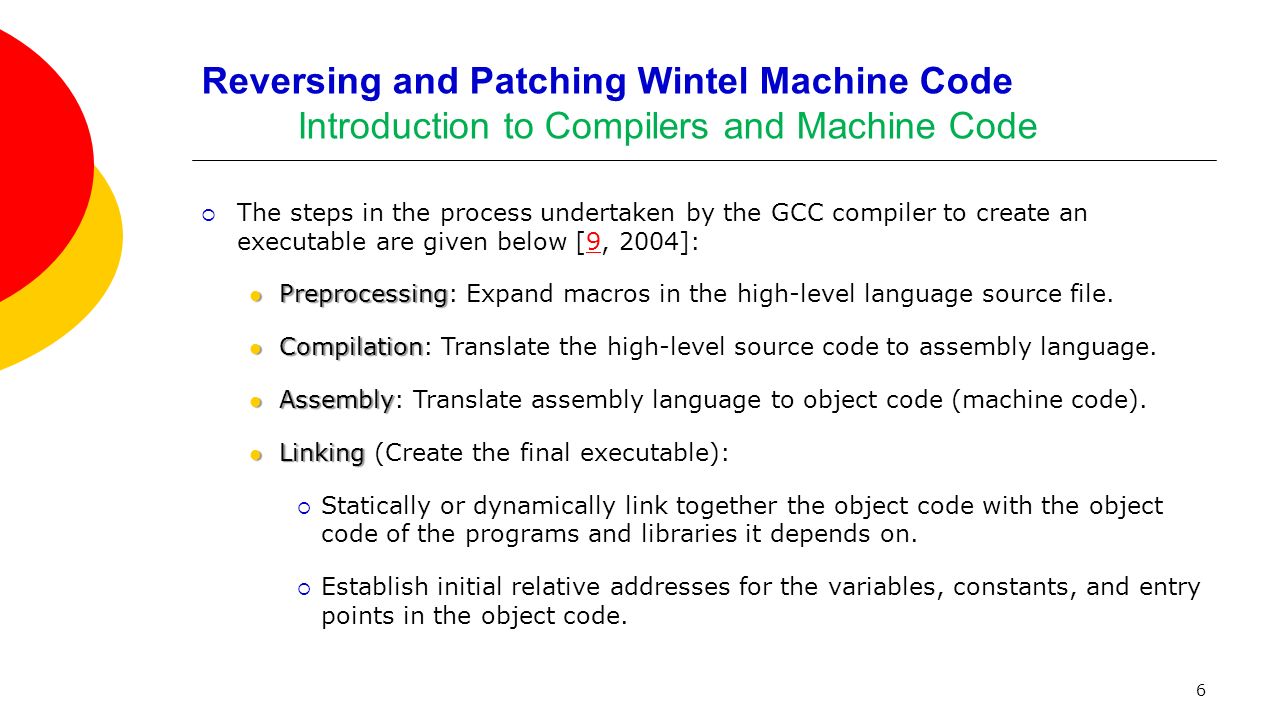 Reversing and Patching Wintel Machine Code
Introduction to Compilers and Machine Code

The steps in the process undertaken by the GCC compiler to create an executable are given below [9, 2004]:

Preprocessing: Expand macros in the high-level language source file.

Compilation: Translate the high-level source code to assembly language.

Assembly: Translate assembly language to object code (machine code).

Linking (Create the final executable):

Statically or dynamically link together the object code with the object code of the programs and libraries it depends on.

Establish initial relative addresses for the variables, constants, and entry points in the object code.

6